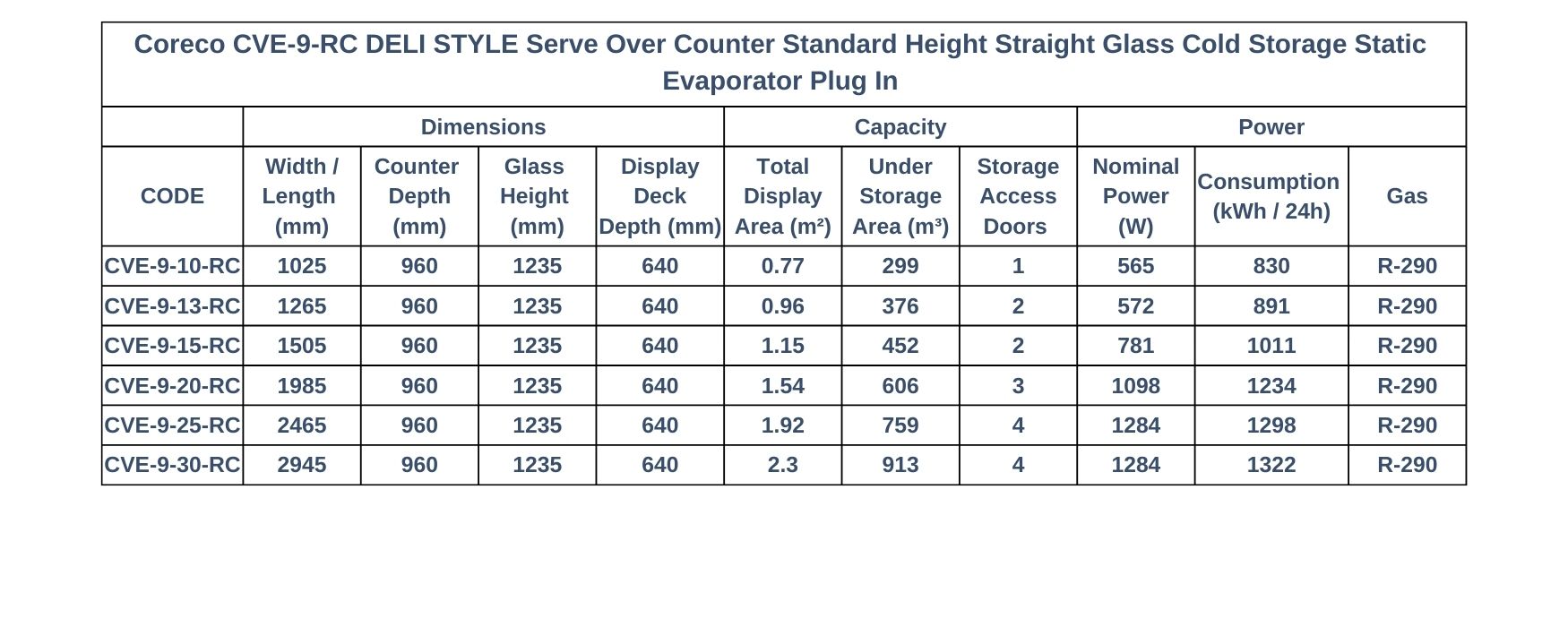 Coreco CVE-9-RC DELI STYLE Serve Over Counter Standard Height Straight Glass Cold Storage Static Evaporator Plug In

| | Dimensions | | | | Capacity | | | Power | | |
|---|---|---|---|---|---|---|---|---|---|---|
| CODE | Width / Length (mm) | Counter Depth (mm) | Glass Height (mm) | Display Deck Depth (mm) | Total Display Area (m²) | Under Storage Area (m³) | Storage Access Doors | Nominal Power (W) | Consumption (kWh / 24h) | Gas |
| CVE-9-10-RC | 1025 | 960 | 1235 | 640 | 0.77 | 299 | 1 | 565 | 830 | R-290 |
| CVE-9-13-RC | 1265 | 960 | 1235 | 640 | 0.96 | 376 | 2 | 572 | 891 | R-290 |
| CVE-9-15-RC | 1505 | 960 | 1235 | 640 | 1.15 | 452 | 2 | 781 | 1011 | R-290 |
| CVE-9-20-RC | 1985 | 960 | 1235 | 640 | 1.54 | 606 | 3 | 1098 | 1234 | R-290 |
| CVE-9-25-RC | 2465 | 960 | 1235 | 640 | 1.92 | 759 | 4 | 1284 | 1298 | R-290 |
| CVE-9-30-RC | 2945 | 960 | 1235 | 640 | 2.3 | 913 | 4 | 1284 | 1322 | R-290 |